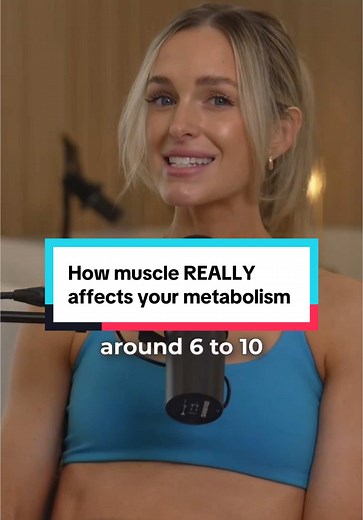 How muscle REALLY affects your metabolism

around 6 to 10